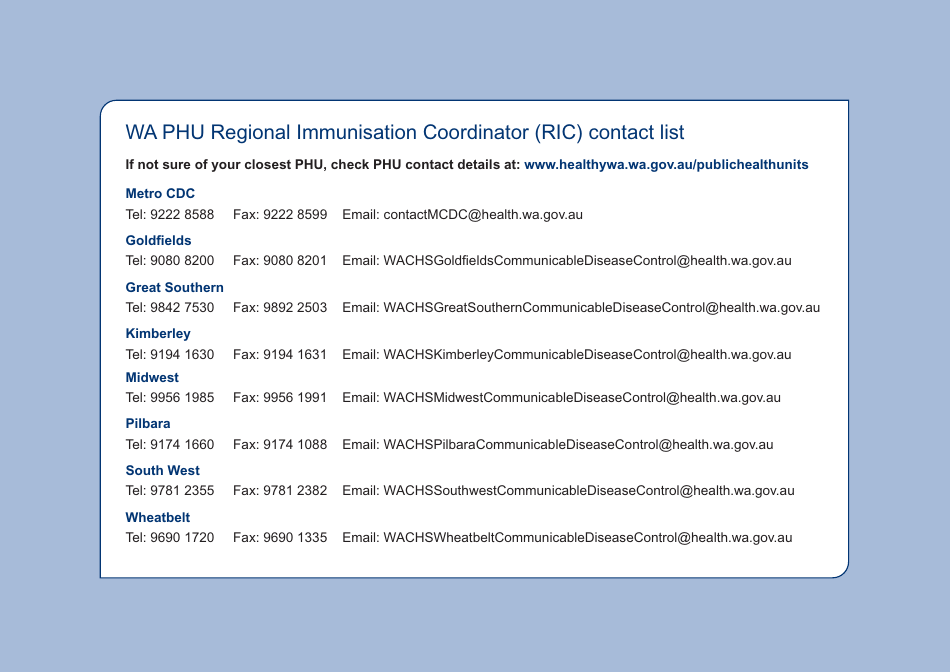 WA PHU Regional Immunisation Coordinator (RIC) contact list

If not sure of your closest PHU, check PHU contact details at: www.healthywa.wa.gov.au/publichealthunits

Metro CDC
Tel: 9222 8588 Fax: 9222 8599 Email: contactMCDC@health.wa.gov.au

Goldfields
Tel: 9080 8200 Fax: 9080 8201 Email: WACHSGoldfieldsCommunicableDiseaseControl@health.wa.gov.au

Great Southern
Tel: 9842 7530 Fax: 9892 2503 Email: WACHSGreatSouthernCommunicableDiseaseControl@health.wa.gov.au

Kimberley
Tel: 9194 1630 Fax: 9194 1631 Email: WACHSKimberleyCommunicableDiseaseControl@health.wa.gov.au

Midwest
Tel: 9956 1985 Fax: 9956 1991 Email: WACHSMidwestCommunicableDiseaseControl@health.wa.gov.au

Pilbara
Tel: 9174 1660 Fax: 9174 1088 Email: WACHSPilbaraCommunicableDiseaseControl@health.wa.gov.au

South West
Tel: 9781 2355 Fax: 9781 2382 Email: WACHSSouthwestCommunicableDiseaseControl@health.wa.gov.au

Wheatbelt
Tel: 9690 1720 Fax: 9690 1335 Email: WACHSWheatbeltCommunicableDiseaseControl@health.wa.gov.au